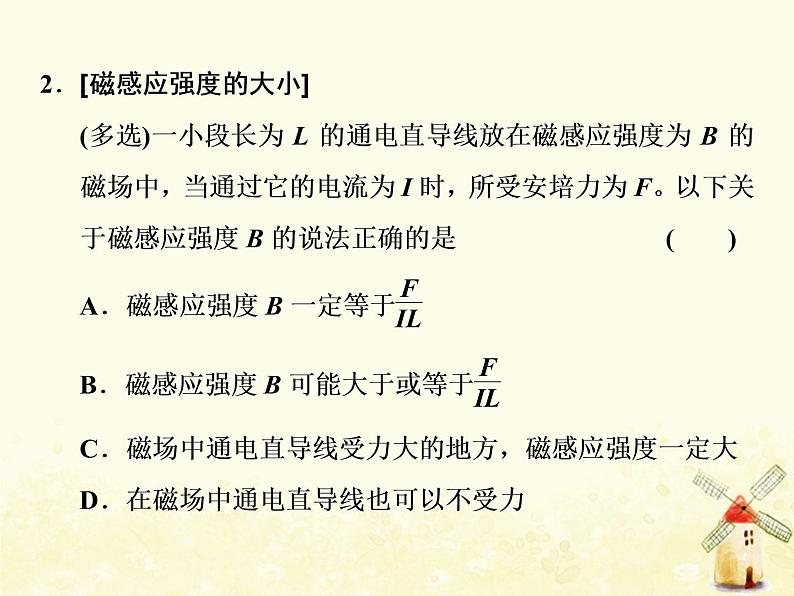 2．[磁感应强度的大小]

(多选)一小段长为 $L$ 的通电直导线放在磁感应强度为 $B$ 的磁场中，当通过它的电流为 $I$ 时，所受安培力为 $F$。以下关于磁感应强度 $B$ 的说法正确的是　　(　　)

A．磁感应强度 $B$ 一定等于$\frac{F}{IL}$

B．磁感应强度 $B$ 可能大于或等于$\frac{F}{IL}$

C．磁场中通电直导线受力大的地方，磁感应强度一定大

D．在磁场中通电直导线也可以不受力